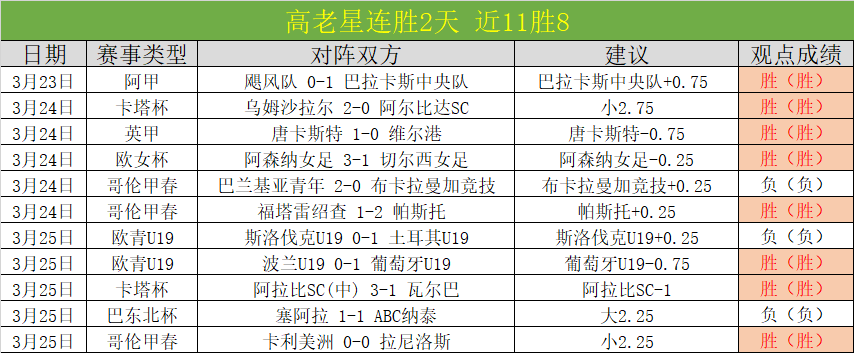 高老星连胜2天 近11胜8

| 日期 | 赛事类型 | 对阵双方 | 建议 | 观点成绩 |
|---|---|---|---|---|
| 3月23日 | 阿甲 | 飓风队 0-1 巴拉卡斯中央队 | 巴拉卡斯中央队+0.75 | 胜（胜） |
| 3月24日 | 卡塔杯 | 乌姆沙拉尔 2-0 阿尔比达SC | 小2.75 | 胜（胜） |
| 3月24日 | 英甲 | 唐卡斯特 1-0 维尔港 | 唐卡斯特-0.75 | 胜（胜） |
| 3月24日 | 欧女杯 | 阿森纳女足 3-1 切尔西女足 | 阿森纳女足-0.25 | 胜（胜） |
| 3月24日 | 哥伦甲春 | 巴兰基亚青年 2-0 布卡拉曼加竞技 | 布卡拉曼加竞技+0.25 | 负（负） |
| 3月24日 | 哥伦甲春 | 福塔雷绍查 1-2 帕斯托 | 帕斯托+0.25 | 胜（胜） |
| 3月25日 | 欧青U19 | 斯洛伐克U19 0-1 土耳其U19 | 斯洛伐克U19+0.25 | 负（负） |
| 3月25日 | 欧青U19 | 波兰U19 0-1 葡萄牙U19 | 葡萄牙U19-0.75 | 胜（胜） |
| 3月25日 | 卡塔杯 | 阿拉比SC(中) 3-1 瓦尔巴 | 阿拉比SC-1 | 胜（胜） |
| 3月25日 | 巴东北杯 | 塞阿拉 1-1 ABC纳泰 | 大2.25 | 负（负） |
| 3月25日 | 哥伦甲春 | 卡利美洲 0-0 拉尼洛斯 | 小2.25 | 胜（胜） |